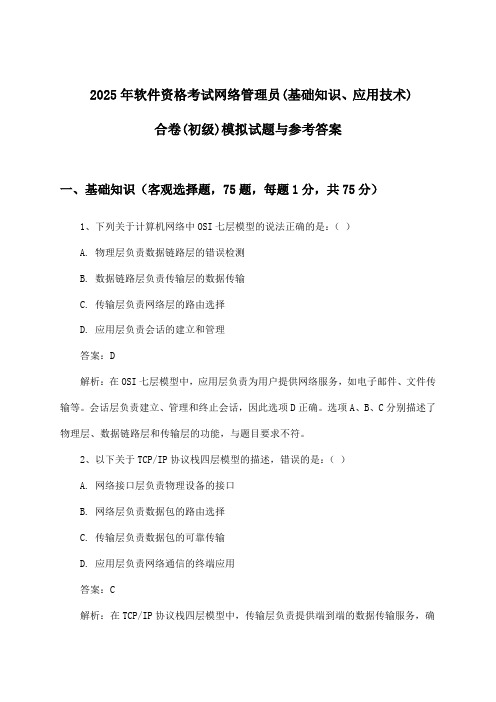 2025年软件资格考试网络管理员(基础知识、应用技术)

合卷(初级)模拟试题与参考答案

一、基础知识（客观选择题，75题，每题1分，共75分）

1、下列关于计算机网络中OSI七层模型的说法正确的是：（ ）

A. 物理层负责数据链路层的错误检测

B. 数据链路层负责传输层的数据传输

C. 传输层负责网络层的路由选择

D. 应用层负责会话的建立和管理

答案：D

解析：在OSI七层模型中，应用层负责为用户提供网络服务，如电子邮件、文件传输等。会话层负责建立、管理和终止会话，因此选项D正确。选项A、B、C分别描述了物理层、数据链路层和传输层的功能，与题目要求不符。

2、以下关于TCP/IP协议栈四层模型的描述，错误的是：（ ）

A. 网络接口层负责物理设备的接口

B. 网络层负责数据包的路由选择

C. 传输层负责数据包的可靠传输

D. 应用层负责网络通信的终端应用

答案：C

解析：在TCP/IP协议栈四层模型中，传输层负责提供端到端的数据传输服务，确